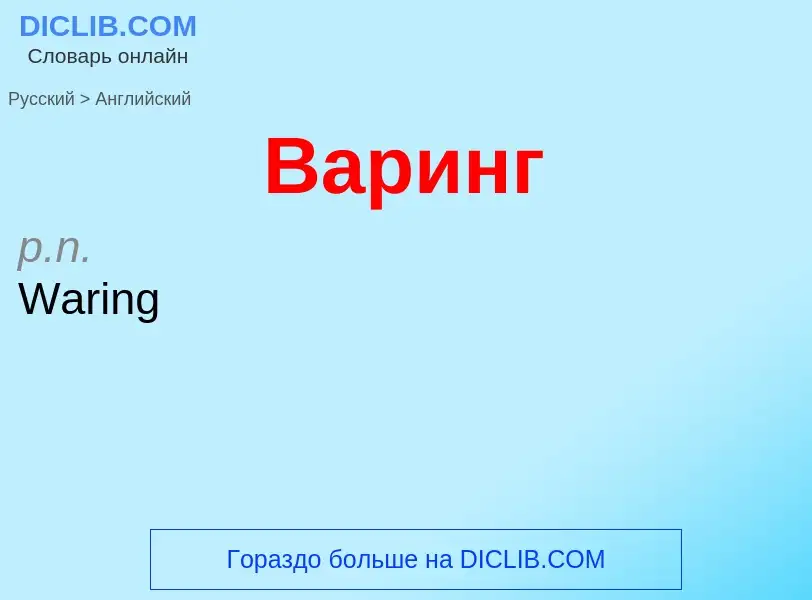 DICLIB.COM
Словарь онлайн

Русский > Английский

Варинг

p.n.
Waring

Гораздо больше на DICLIB.COM